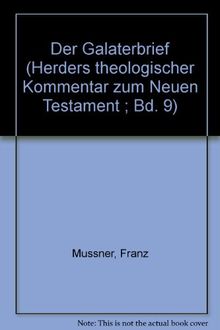 Der Galaterbrief (Herders theologischer Kommentar zum Neuen Testament ; Bd. 9)

Mussner, Franz

Note: This is not the actual book cover